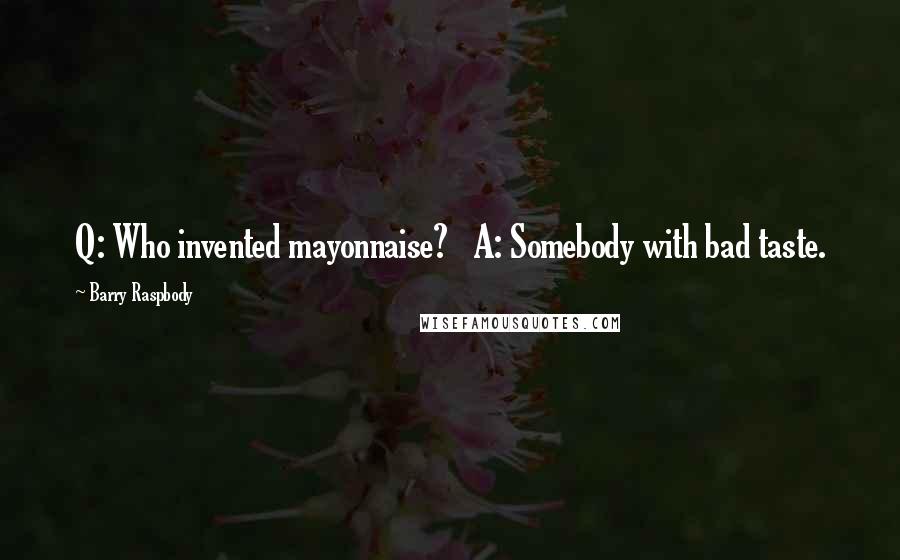 Q: Who invented mayonnaise?   A: Somebody with bad taste.

~ Barry Raspbody

WISEFAMOUSQUOTES.COM